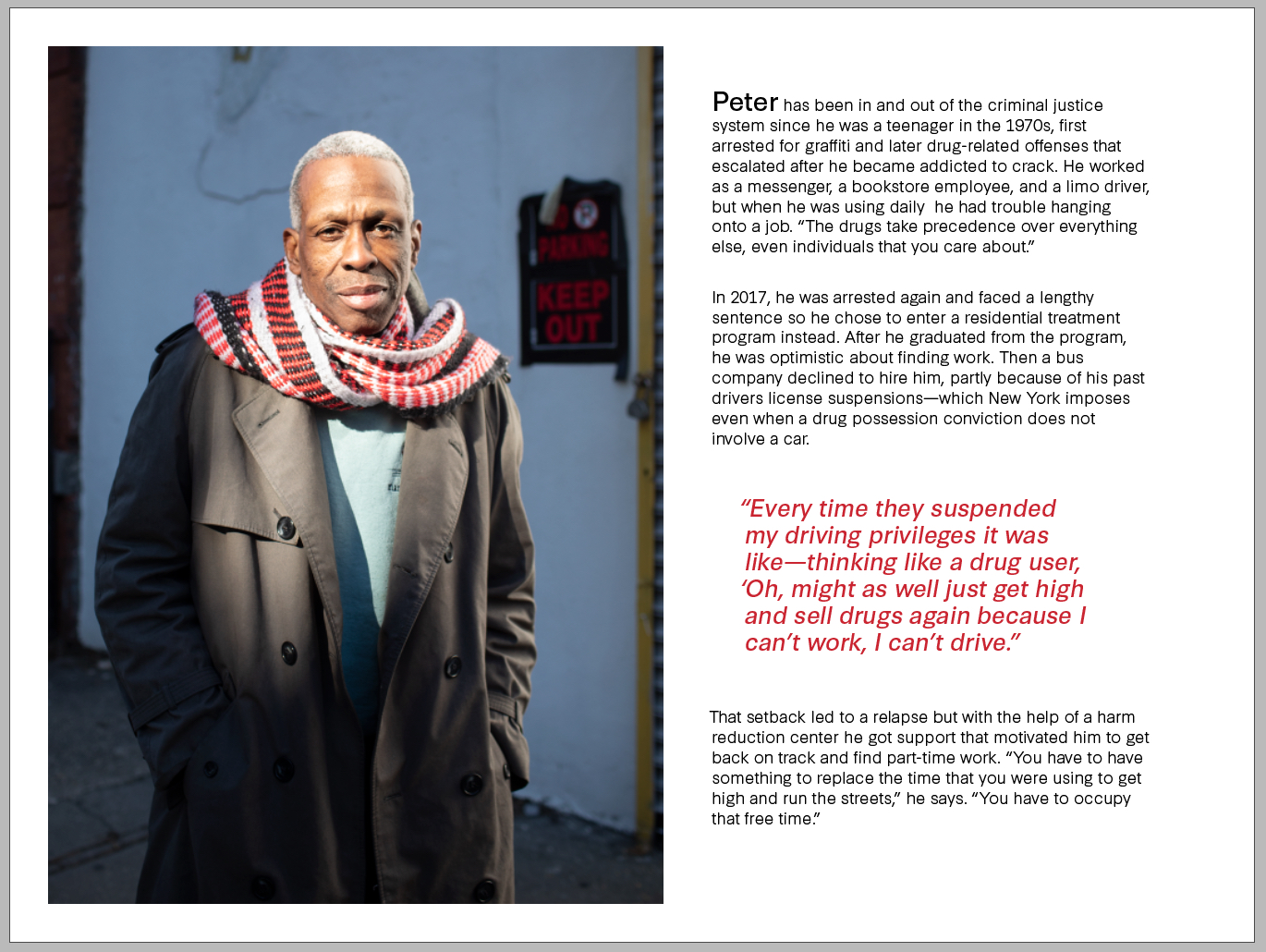 PARKING

KEEP OUT

Peter has been in and out of the criminal justice system since he was a teenager in the 1970s, first arrested for graffiti and later drug-related offenses that escalated after he became addicted to crack. He worked as a messenger, a bookstore employee, and a limo driver, but when he was using daily he had trouble hanging onto a job. "The drugs take precedence over everything else, even individuals that you care about."

In 2017, he was arrested again and faced a lengthy sentence so he chose to enter a residential treatment program instead. After he graduated from the program, he was optimistic about finding work. Then a bus company declined to hire him, partly because of his past drivers license suspensions—which New York imposes even when a drug possession conviction does not involve a car.

"Every time they suspended my driving privileges it was like—thinking like a drug user, 'Oh, might as well just get high and sell drugs again because I can't work, I can't drive."

That setback led to a relapse but with the help of a harm reduction center he got support that motivated him to get back on track and find part-time work. "You have to have something to replace the time that you were using to get high and run the streets," he says. "You have to occupy that free time."